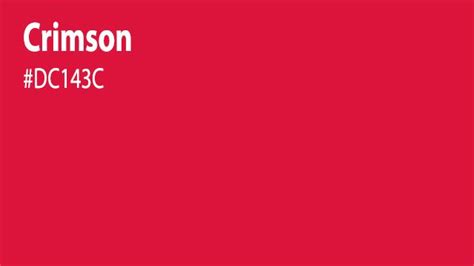 Crimson

#DC143C